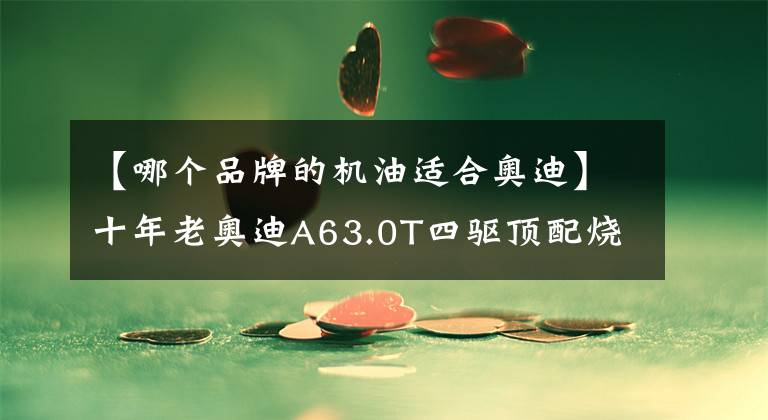 【哪个品牌的机油适合奥迪】十年老奥迪A63.0T四驱顶配烧